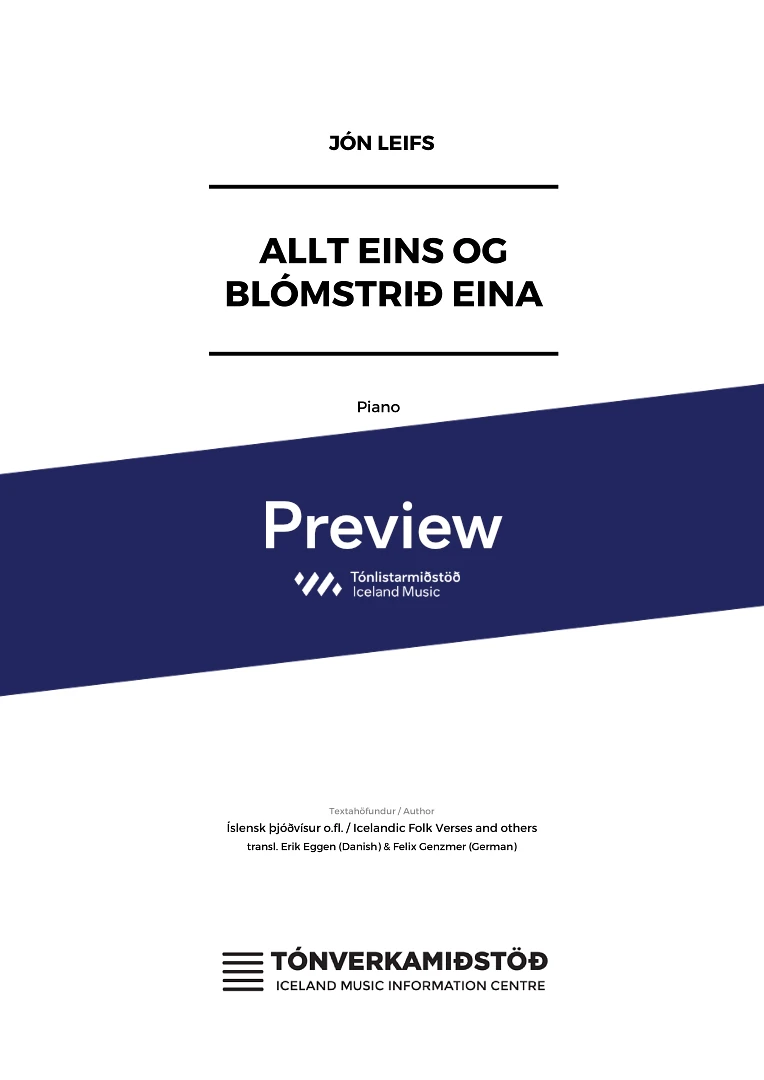 JÓN LEIFS

ALLT EINS OG BLÓMSTRIÐ EINA

Piano

Preview

Tónlistarmiðstöð
Iceland Music

Textahöfundur / Author
Íslensk þjóðvísur o.fl. / Icelandic Folk Verses and others
transl. Erik Eggen (Danish) & Felix Genzmer (German)

TÓNVERKAMIÐSTÖÐ
ICELAND MUSIC INFORMATION CENTRE